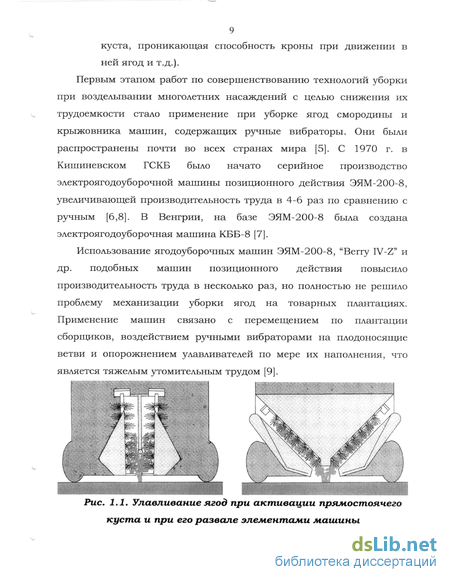 9

куста, проникающая способность кроны при движении в ней ягод и т.д.).

Первым этапом работ по совершенствованию технологий уборки при возделывании многолетних насаждений с целью снижения их трудоемкости стало применение при уборке ягод смородины и крыжовника машин, содержащих ручные вибраторы. Они были распространены почти во всех странах мира [5]. С 1970 г. в Кишиневском ГСКБ было начато серийное производство электроягодоуборочной машины позиционного действия ЭЯМ-200-8, увеличивающей производительность труда в 4-6 раз по сравнению с ручным [6,8]. В Венгрии, на базе ЭЯМ-200-8 была создана электроягодоуборочная машина КББ-8 [7].

Использование ягодоуборочных машин ЭЯМ-200-8, "Berry IV-Z" и др. подобных машин позиционного действия повысило производительность труда в несколько раз, но полностью не решило проблему механизации уборки ягод на товарных плантациях. Применение машин связано с перемещением по плантации сборщиков, воздействием ручными вибраторами на плодоносящие ветви и опорожнением улавливателей по мере их наполнения, что является тяжелым утомительным трудом [9].

Рис. 1.1. Улавливание ягод при активации прямостоячего куста и при его развале элементами машины

dsLib.net
библиотека диссертаций